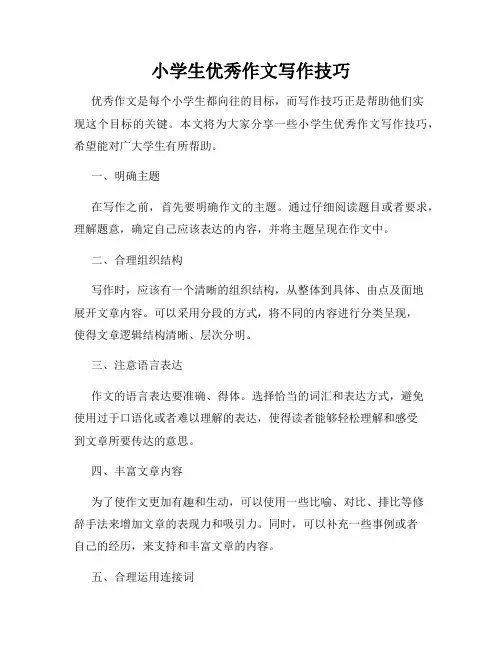 小学生优秀作文写作技巧

优秀作文是每个小学生都向往的目标，而写作技巧正是帮助他们实现这个目标的关键。本文将为大家分享一些小学生优秀作文写作技巧，希望能对广大学生有所帮助。

一、明确主题

在写作之前，首先要明确作文的主题。通过仔细阅读题目或者要求，理解题意，确定自己应该表达的内容，并将主题呈现在作文中。

二、合理组织结构

写作时，应该有一个清晰的组织结构，从整体到具体、由点及面地展开文章内容。可以采用分段的方式，将不同的内容进行分类呈现，使得文章逻辑结构清晰、层次分明。

三、注意语言表达

作文的语言表达要准确、得体。选择恰当的词汇和表达方式，避免使用过于口语化或者难以理解的表达，使得读者能够轻松理解和感受到文章所要传达的意思。

四、丰富文章内容

为了使作文更加有趣和生动，可以使用一些比喻、对比、排比等修辞手法来增加文章的表现力和吸引力。同时，可以补充一些事例或者自己的经历，来支持和丰富文章的内容。

五、合理运用连接词